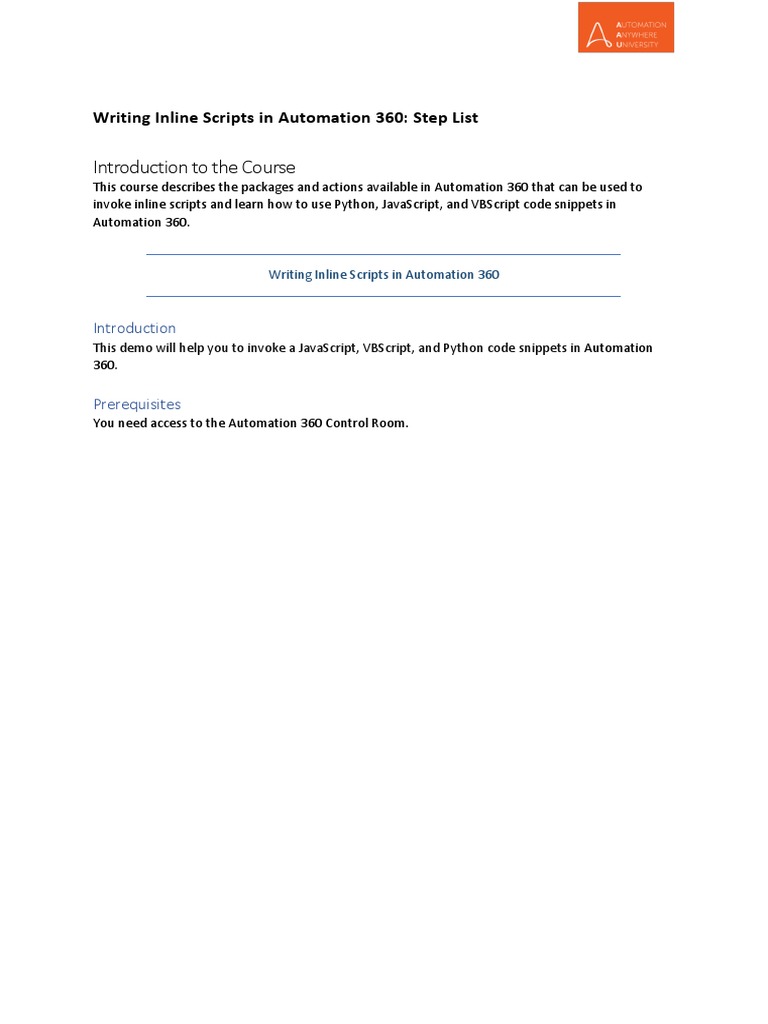 AUTOMATION
ANYWHERE
UNIVERSITY

Writing Inline Scripts in Automation 360: Step List

Introduction to the Course
This course describes the packages and actions available in Automation 360 that can be used to invoke inline scripts and learn how to use Python, JavaScript, and VBScript code snippets in Automation 360.

Writing Inline Scripts in Automation 360

Introduction
This demo will help you to invoke a JavaScript, VBScript, and Python code snippets in Automation 360.

Prerequisites
You need access to the Automation 360 Control Room.